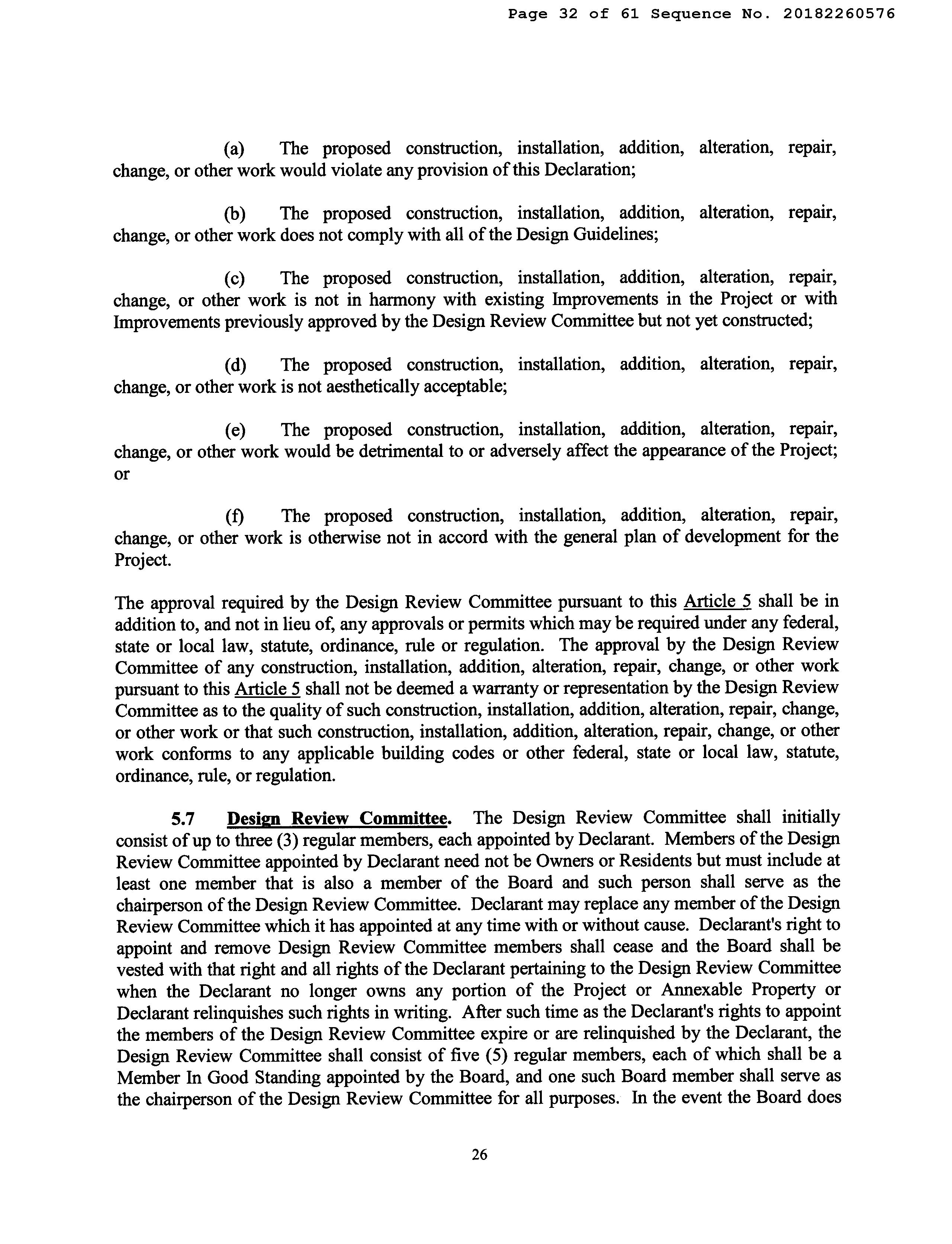 Page 32 of 61 Sequence No. 20182260576

(a) The proposed construction, installation, addition, alteration, repair, change, or other work would violate any provision of this Declaration;

(b) The proposed construction, installation, addition, alteration, repair, change, or other work does not comply with all of the Design Guidelines;

(c) The proposed construction, installation, addition, alteration, repair, change, or other work is not in harmony with existing Improvements in the Project or with Improvements previously approved by the Design Review Committee but not yet constructed;

(d) The proposed construction, installation, addition, alteration, repair, change, or other work is not aesthetically acceptable;

(e) The proposed construction, installation, addition, alteration, repair, change, or other work would be detrimental to or adversely affect the appearance of the Project; or

(f) The proposed construction, installation, addition, alteration, repair, change, or other work is otherwise not in accord with the general plan of development for the Project.

The approval required by the Design Review Committee pursuant to this Article 5 shall be in addition to, and not in lieu of, any approvals or permits which may be required under any federal, state or local law, statute, ordinance, rule or regulation. The approval by the Design Review Committee of any construction, installation, addition, alteration, repair, change, or other work pursuant to this Article 5 shall not be deemed a warranty or representation by the Design Review Committee as to the quality of such construction, installation, addition, alteration, repair, change, or other work or that such construction, installation, addition, alteration, repair, change, or other work conforms to any applicable building codes or other federal, state or local law, statute, ordinance, rule, or regulation.

5.7 Design Review Committee. The Design Review Committee shall initially consist of up to three (3) regular members, each appointed by Declarant. Members of the Design Review Committee appointed by Declarant need not be Owners or Residents but must include at least one member that is also a member of the Board and such person shall serve as the chairperson of the Design Review Committee. Declarant may replace any member of the Design Review Committee which it has appointed at any time with or without cause. Declarant's right to appoint and remove Design Review Committee members shall cease and the Board shall be vested with that right and all rights of the Declarant pertaining to the Design Review Committee when the Declarant no longer owns any portion of the Project or Annexable Property or Declarant relinquishes such rights in writing. After such time as the Declarant's rights to appoint the members of the Design Review Committee expire or are relinquished by the Declarant, the Design Review Committee shall consist of five (5) regular members, each of which shall be a Member In Good Standing appointed by the Board, and one such Board member shall serve as the chairperson of the Design Review Committee for all purposes. In the event the Board does

26